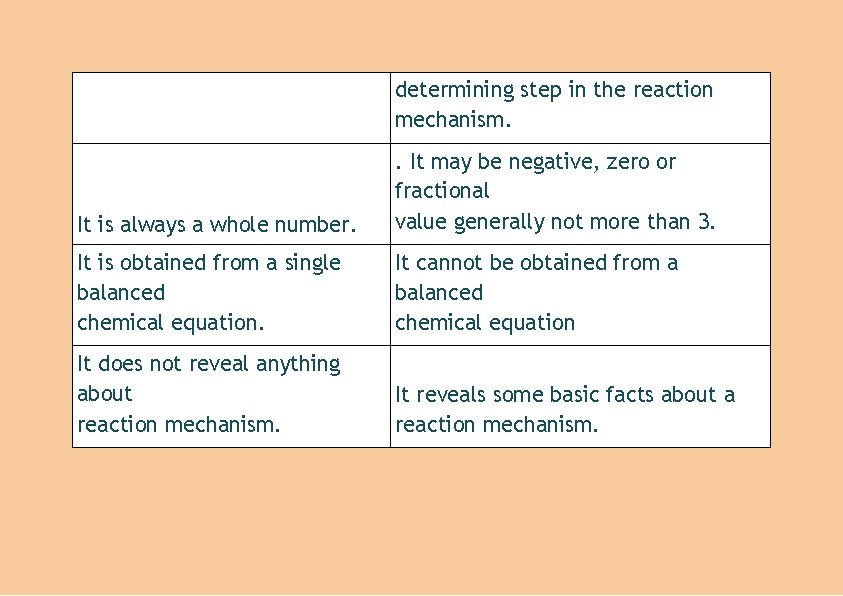 | | determining step in the reaction mechanism. |
|---|---|
| It is always a whole number. | . It may be negative, zero or fractional value generally not more than 3. |
| It is obtained from a single balanced chemical equation. | It cannot be obtained from a balanced chemical equation |
| It does not reveal anything about reaction mechanism. | It reveals some basic facts about a reaction mechanism. |